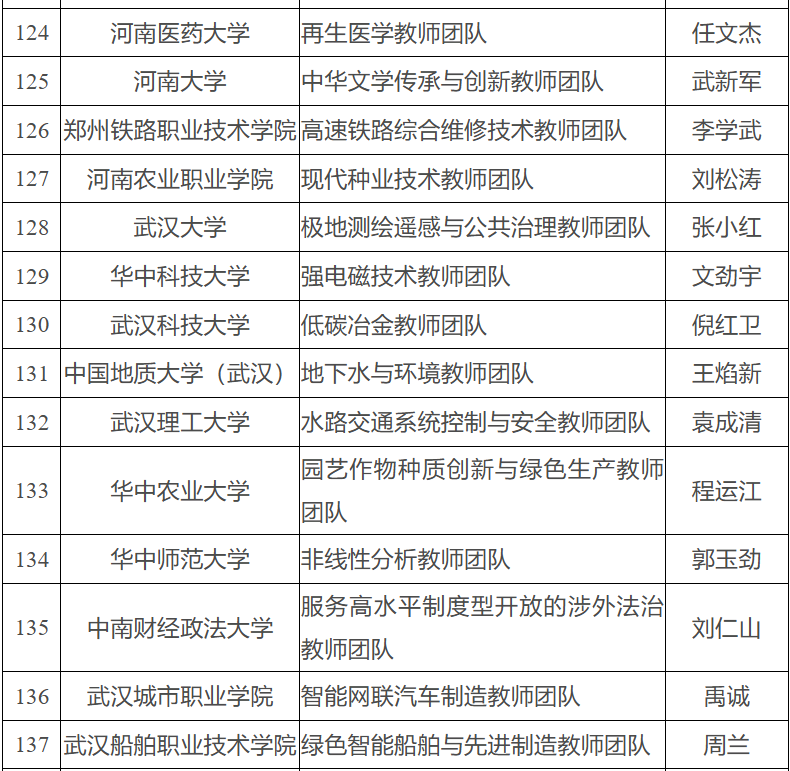 | 124 | 河南医药大学 | 再生医学教师团队 | 任文杰 |
|---|---|---|---|
| 125 | 河南大学 | 中华文学传承与创新教师团队 | 武新军 |
| 126 | 郑州铁路职业技术学院 | 高速铁路综合维修技术教师团队 | 李学武 |
| 127 | 河南农业职业学院 | 现代种业技术教师团队 | 刘松涛 |
| 128 | 武汉大学 | 极地测绘遥感与公共治理教师团队 | 张小红 |
| 129 | 华中科技大学 | 强电磁技术教师团队 | 文劲宇 |
| 130 | 武汉科技大学 | 低碳冶金教师团队 | 倪红卫 |
| 131 | 中国地质大学（武汉） | 地下水与环境教师团队 | 王焰新 |
| 132 | 武汉理工大学 | 水路交通系统控制与安全教师团队 | 袁成清 |
| 133 | 华中农业大学 | 园艺作物种质创新与绿色生产教师团队 | 程运江 |
| 134 | 华中师范大学 | 非线性分析教师团队 | 郭玉劲 |
| 135 | 中南财经政法大学 | 服务高水平制度型开放的涉外法治教师团队 | 刘仁山 |
| 136 | 武汉城市职业学院 | 智能网联汽车制造教师团队 | 禹诚 |
| 137 | 武汉船舶职业技术学院 | 绿色智能船舶与先进制造教师团队 | 周兰 |